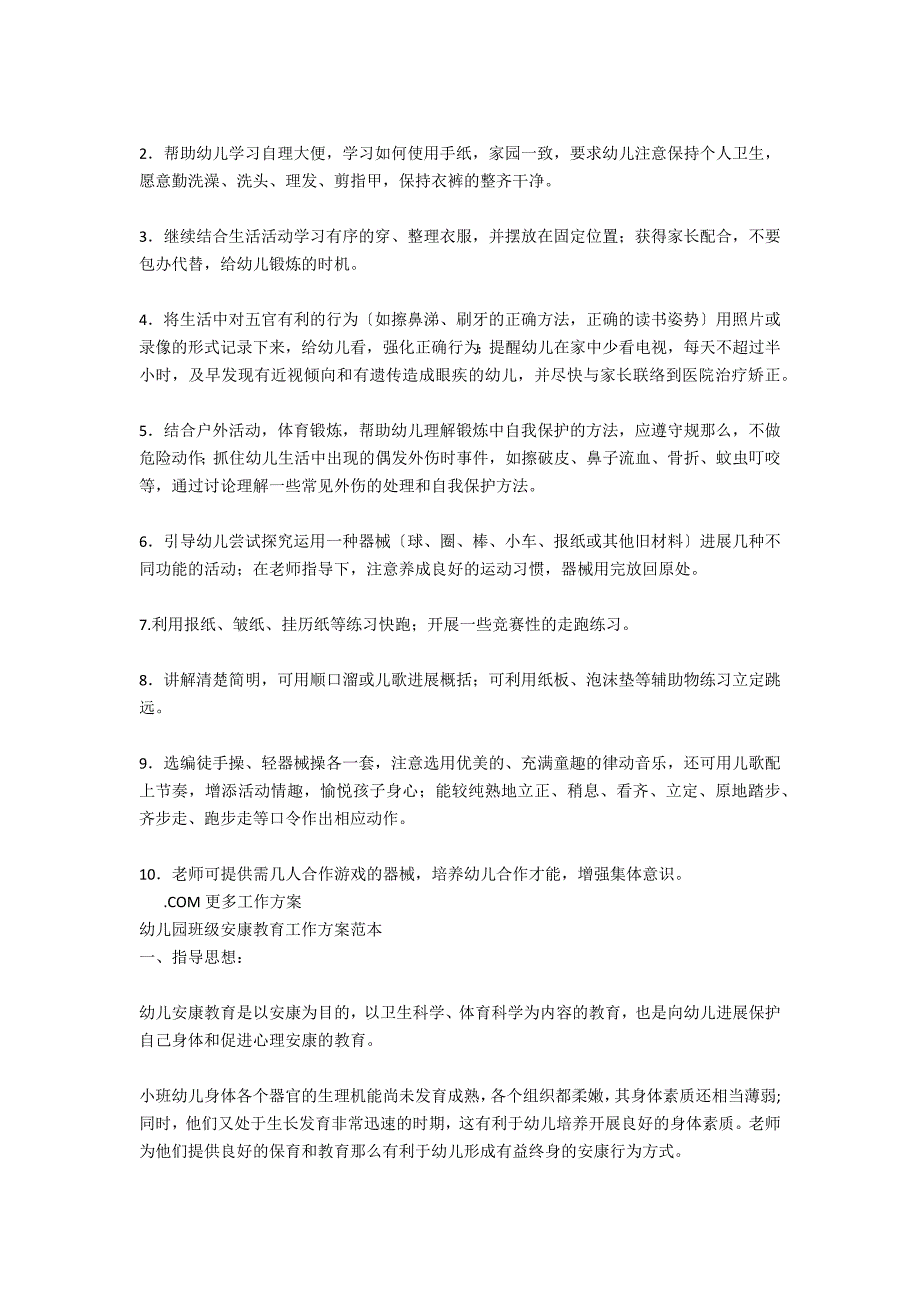 2．帮助幼儿学习自理大便，学习如何使用手纸，家园一致，要求幼儿注意保持个人卫生，愿意勤洗澡、洗头、理发、剪指甲，保持衣裤的整齐干净。

3．继续结合生活活动学习有序的穿、整理衣服，并摆放在固定位置；获得家长配合，不要包办代替，给幼儿锻炼的时机。

4．将生活中对五官有利的行为〔如擦鼻涕、刷牙的正确方法，正确的读书姿势〕用照片或录像的形式记录下来，给幼儿看，强化正确行为；提醒幼儿在家中少看电视，每天不超过半小时，及早发现有近视倾向和有遗传造成眼疾的幼儿，并尽快与家长联络到医院治疗矫正。

5．结合户外活动，体育锻炼，帮助幼儿理解锻炼中自我保护的方法，应遵守规那么，不做危险动作；抓住幼儿生活中出现的偶发外伤时事件，如擦破皮、鼻子流血、骨折、蚊虫叮咬等，通过讨论理解一些常见外伤的处理和自我保护方法。

6．引导幼儿尝试探究运用一种器械〔球、圈、棒、小车、报纸或其他旧材料〕进展几种不同功能的活动；在老师指导下，注意养成良好的运动习惯，器械用完放回原处。

7.利用报纸、皱纸、挂历纸等练习快跑；开展一些竞赛性的走跑练习。

8．讲解清楚简明，可用顺口溜或儿歌进展概括；可利用纸板、泡沫垫等辅助物练习立定跳远。

9．选编徒手操、轻器械操各一套，注意选用优美的、充满童趣的律动音乐，还可用儿歌配上节奏，增添活动情趣，愉悦孩子身心；能较纯熟地立正、稍息、看齐、立定、原地踏步、齐步走、跑步走等口令作出相应动作。

10．老师可提供需几人合作游戏的器械，培养幼儿合作才能，增强集体意识。
.COM 更多工作方案
幼儿园班级安康教育工作方案范本
一、指导思想：

幼儿安康教育是以安康为目的，以卫生科学、体育科学为内容的教育，也是向幼儿进展保护自己身体和促进心理安康的教育。

小班幼儿身体各个器官的生理机能尚未发育成熟，各个组织都柔嫩，其身体素质还相当薄弱；同时，他们又处于生长发育非常迅速的时期，这有利于幼儿培养开展良好的身体素质。老师为他们提供良好的保育和教育那么有利于幼儿形成有益终身的安康行为方式。